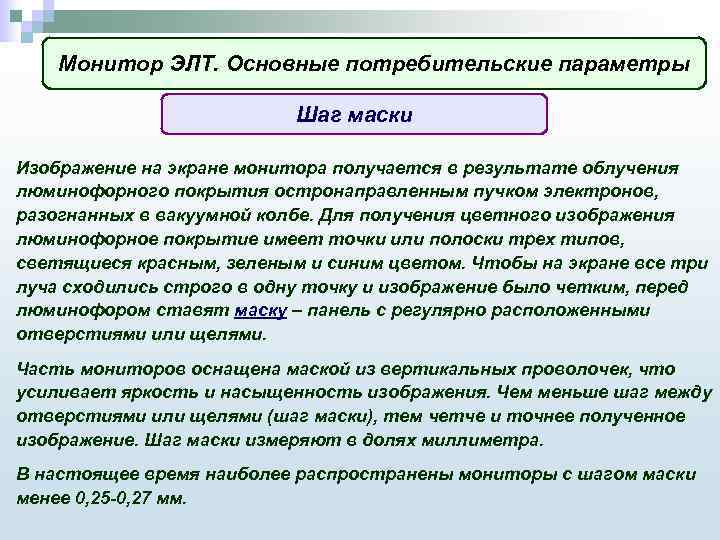 Монитор ЭЛТ. Основные потребительские параметры

Шаг маски

Изображение на экране монитора получается в результате облучения люминофорного покрытия остронаправленным пучком электронов, разогнанных в вакуумной колбе. Для получения цветного изображения люминофорное покрытие имеет точки или полоски трех типов, светящиеся красным, зеленым и синим цветом. Чтобы на экране все три луча сходились строго в одну точку и изображение было четким, перед люминофором ставят маску – панель с регулярно расположенными отверстиями или щелями.

Часть мониторов оснащена маской из вертикальных проволочек, что усиливает яркость и насыщенность изображения. Чем меньше шаг между отверстиями или щелями (шаг маски), тем четче и точнее полученное изображение. Шаг маски измеряют в долях миллиметра.

В настоящее время наиболее распространены мониторы с шагом маски менее 0,25-0,27 мм.